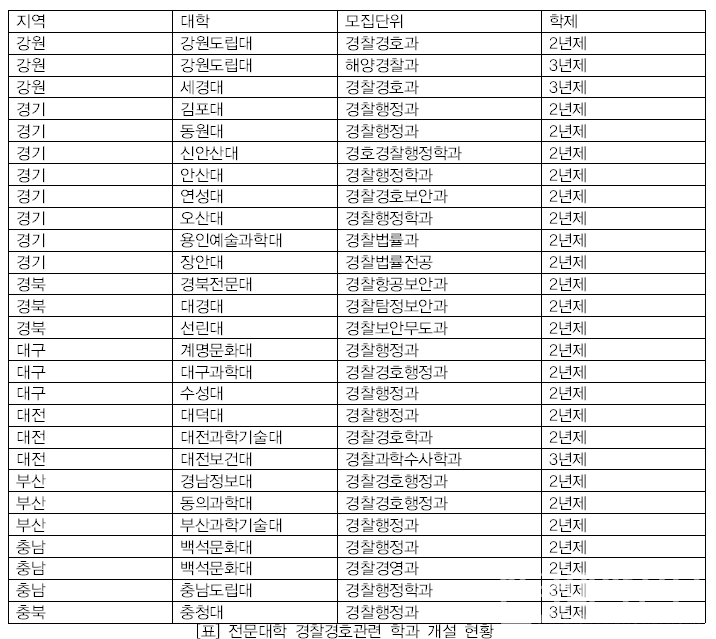 | 지역 | 대학 | 모집단위 | 학제 |
|---|---|---|---|
| 강원 | 강원도립대 | 경찰경호과 | 2년제 |
| 강원 | 강원도립대 | 해양경찰과 | 3년제 |
| 강원 | 세경대 | 경찰경호과 | 3년제 |
| 경기 | 김포대 | 경찰행정과 | 2년제 |
| 경기 | 동원대 | 경찰행정과 | 2년제 |
| 경기 | 신안산대 | 경호경찰행정학과 | 2년제 |
| 경기 | 안산대 | 경찰행정학과 | 2년제 |
| 경기 | 연성대 | 경찰경호보안과 | 2년제 |
| 경기 | 오산대 | 경찰행정학과 | 2년제 |
| 경기 | 용인예술과학대 | 경찰법률과 | 2년제 |
| 경기 | 장안대 | 경찰법률전공 | 2년제 |
| 경북 | 경북전문대 | 경찰항공보안과 | 2년제 |
| 경북 | 대경대 | 경찰탐정보안과 | 2년제 |
| 경북 | 선린대 | 경찰보안무도과 | 2년제 |
| 대구 | 계명문화대 | 경찰행정과 | 2년제 |
| 대구 | 대구과학대 | 경찰경호행정과 | 2년제 |
| 대구 | 수성대 | 경찰행정과 | 2년제 |
| 대전 | 대덕대 | 경찰행정과 | 2년제 |
| 대전 | 대전과학기술대 | 경찰경호학과 | 2년제 |
| 대전 | 대전보건대 | 경찰과학수사학과 | 3년제 |
| 부산 | 경남정보대 | 경찰경호행정과 | 2년제 |
| 부산 | 동의과학대 | 경찰경호행정과 | 2년제 |
| 부산 | 부산과학기술대 | 경찰행정과 | 2년제 |
| 충남 | 백석문화대 | 경찰행정과 | 2년제 |
| 충남 | 백석문화대 | 경찰경영과 | 2년제 |
| 충남 | 충남도립대 | 경찰행정학과 | 3년제 |
| 충북 | 충청대 | 경찰행정과 | 3년제 |

[표] 전문대학 경찰경호관련 학과 개설 현황